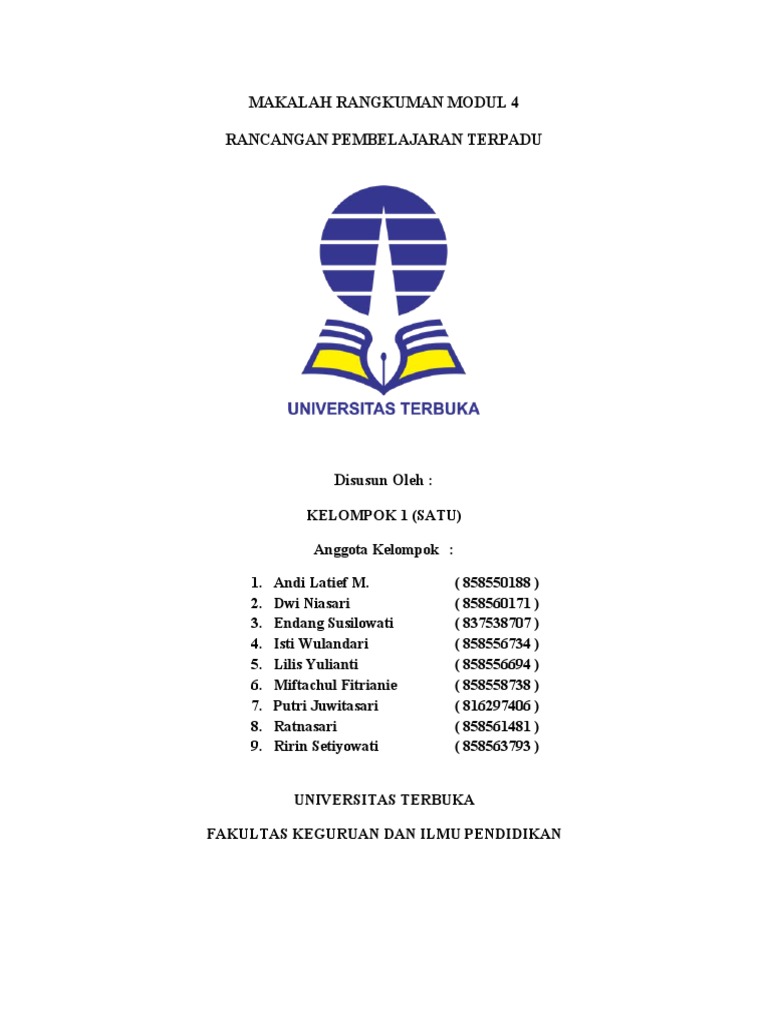 MAKALAH RANGKUMAN MODUL 4

RANCANGAN PEMBELAJARAN TERPADU

UNIVERSITAS TERBUKA

Disusun Oleh :

KELOMPOK 1 (SATU)

Anggota Kelompok :

1. Andi Latief M. ( 858550188 )
2. Dwi Niasari ( 858560171 )
3. Endang Susilowati ( 837538707 )
4. Isti Wulandari ( 858556734 )
5. Lilis Yulianti ( 858556694 )
6. Miftachul Fitrianie ( 858558738 )
7. Putri Juwitasari ( 816297406 )
8. Ratnasari ( 858561481 )
9. Ririn Setiyowati ( 858563793 )

UNIVERSITAS TERBUKA

FAKULTAS KEGURUAN DAN ILMU PENDIDIKAN